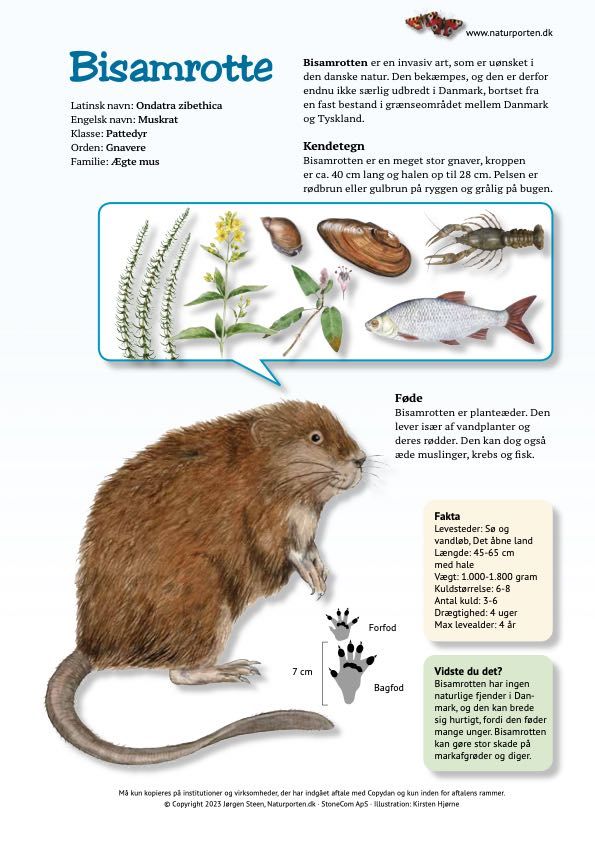 www.naturporten.dk

Bisamrotte

Latinsk navn: Ondatra zibethica
Engelsk navn: Muskrat
Klasse: Pattedyr
Orden: Gnavere
Familie: Ægte mus

Bisamrotten er en invasiv art, som er uønsket i den danske natur. Den bekæmpes, og den er derfor endnu ikke særlig udbredt i Danmark, bortset fra en fast bestand i grænseområdet mellem Danmark og Tyskland.

Kendetegn
Bisamrotten er en meget stor gnaver, kroppen er ca. 40 cm lang og halen op til 28 cm. Pelsen er rødbrun eller gulbrun på ryggen og grålig på bugen.

Føde
Bisamrotten er planteæder. Den lever især af vandplanter og deres rødder. Den kan dog også æde muslinger, krebs og fisk.

Fakta
Levesteder: Sø og vandløb, Det åbne land
Længde: 45-65 cm med hale
Vægt: 1.000-1.800 gram
Kuldstørrelse: 6-8
Antal kuld: 3-6
Drægtighed: 4 uger
Max levealder: 4 år

Forfod
7 cm
Bagfod

Vidste du det?
Bisamrotten har ingen naturlige fjender i Danmark, og den kan brede sig hurtigt, fordi den føder mange unger. Bisamrotten kan gøre stor skade på markafgrøder og diger.

Må kun kopieres på institutioner og virksomheder, der har indgået aftale med Copydan og kun inden for aftalens rammer.
© Copyright 2023 Jørgen Steen, Naturporten.dk · StoneCom ApS · Illustration: Kirsten Hjørne